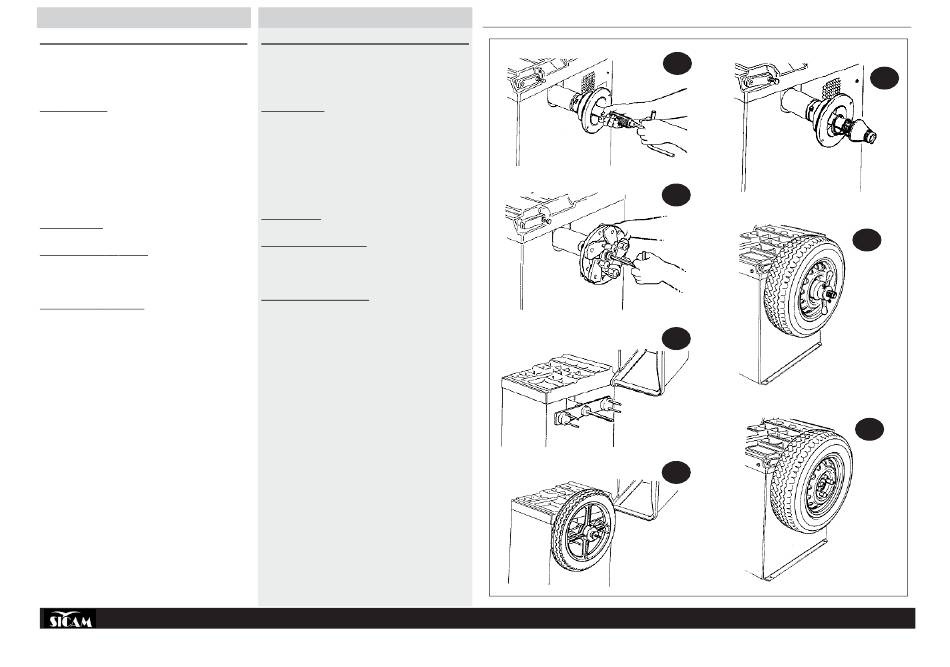 SICAM